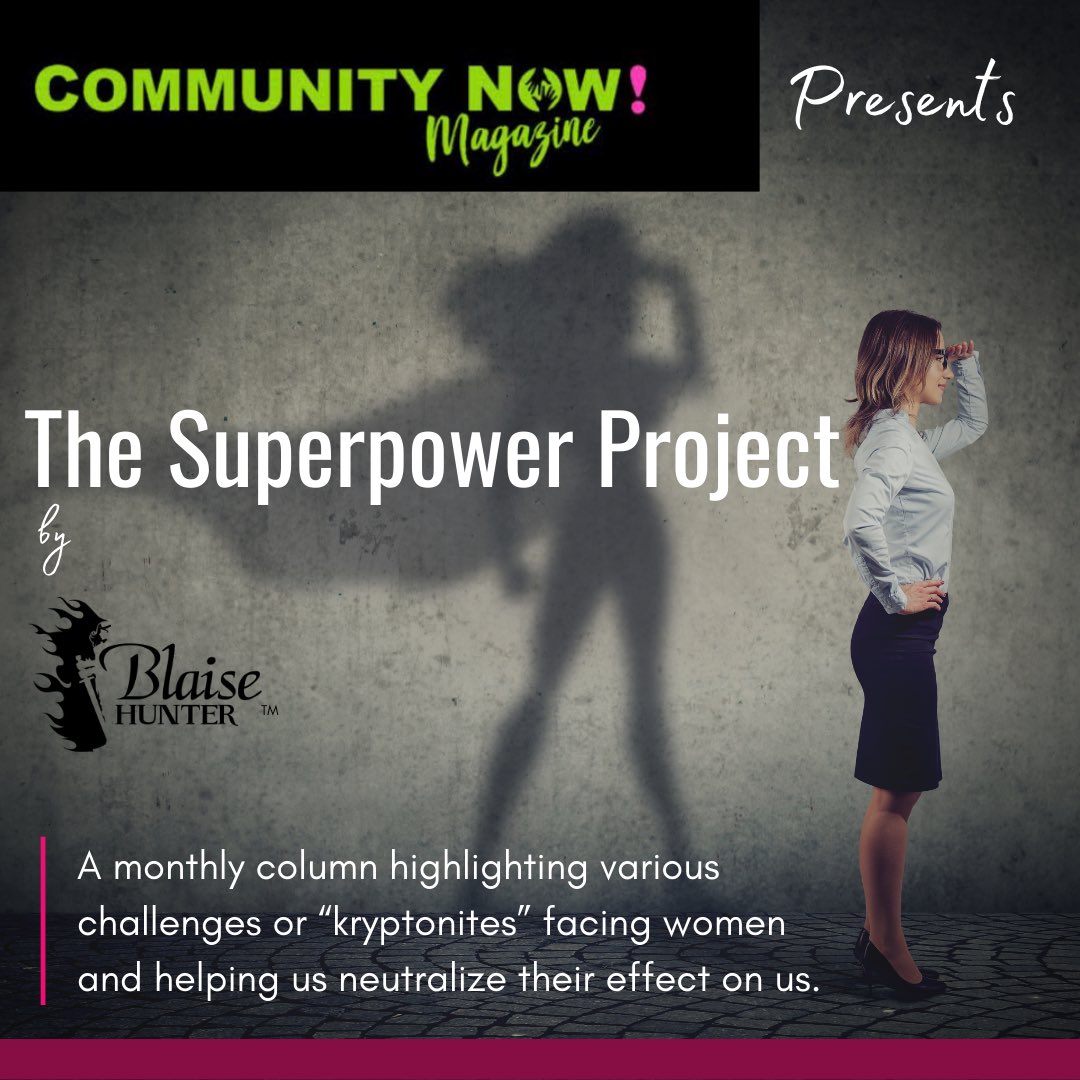 COMMUNITY NOW! Magazine

Presents

The Superpower Project

by

Blaise HUNTER ™

A monthly column highlighting various challenges or “kryptonites” facing women and helping us neutralize their effect on us.